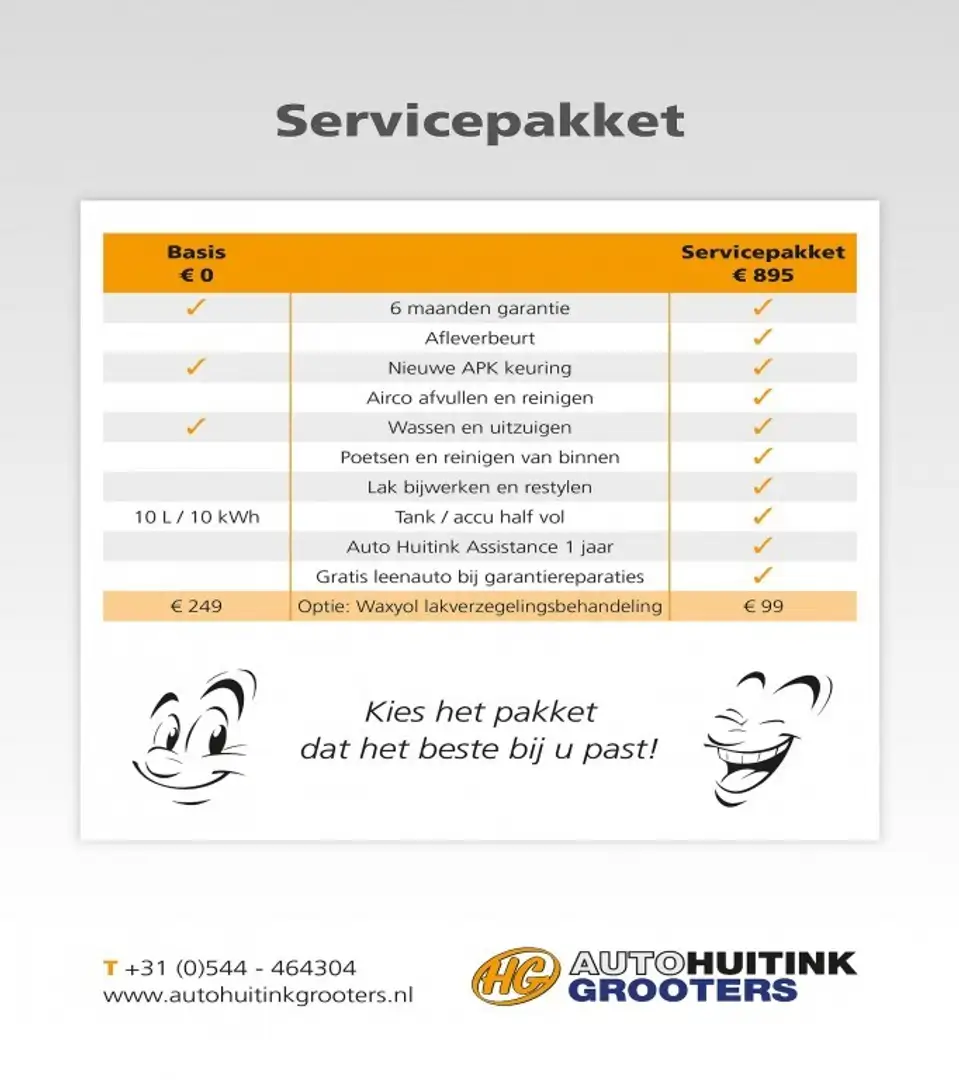 Servicepakket

| Basis € 0 | | Servicepakket € 895 |
|---|---|---|
| ✓ | 6 maanden garantie | ✓ |
| | Afleverbeurt | ✓ |
| ✓ | Nieuwe APK keuring | ✓ |
| | Airco afvullen en reinigen | ✓ |
| ✓ | Wassen en uitzuigen | ✓ |
| | Poetsen en reinigen van binnen | ✓ |
| | Lak bijwerken en restylen | ✓ |
| 10 L / 10 kWh | Tank / accu half vol | ✓ |
| | Auto Huitink Assistance 1 jaar | ✓ |
| | Gratis leenauto bij garantiereparaties | ✓ |
| € 249 | Optie: Waxyol lakverzegelingsbehandeling | € 99 |

Kies het pakket dat het beste bij u past!

T +31 (0)544 - 464304
www.autohuitinkgrooters.nl

HG AUTOHUITINK GROOTERS